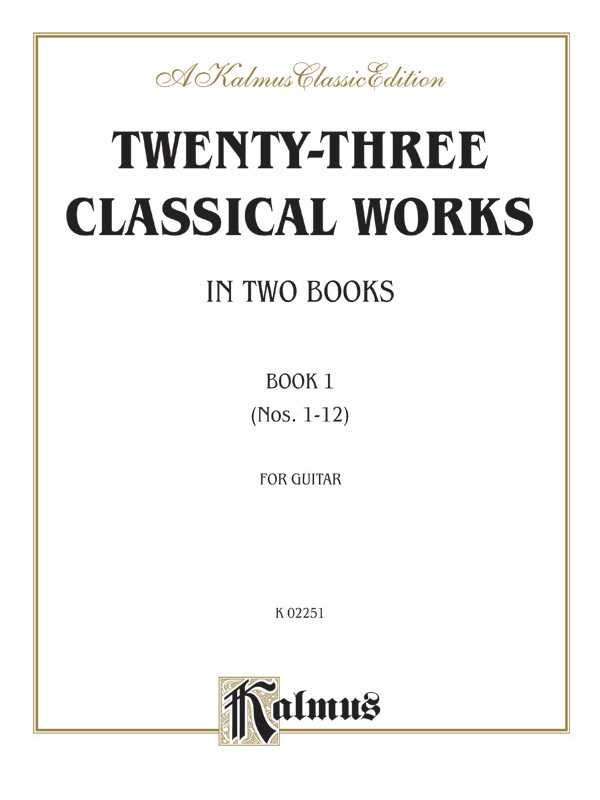 A Kalmus Classic Edition

TWENTY-THREE CLASSICAL WORKS

IN TWO BOOKS

BOOK 1
(Nos. 1-12)

FOR GUITAR

K 02251

Kalmus